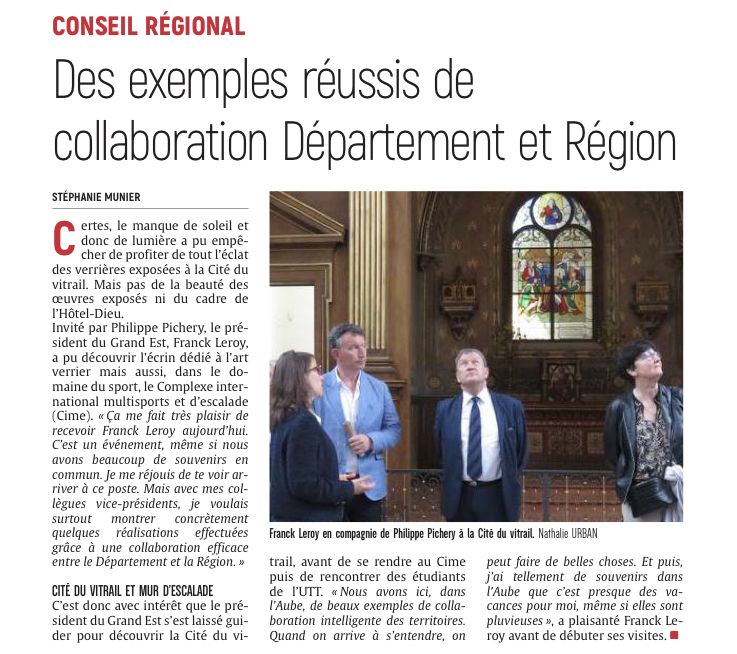 CONSEIL RÉGIONAL

Des exemples réussis de collaboration Département et Région

STÉPHANIE MUNIER

Certes, le manque de soleil et donc de lumière a pu empêcher de profiter de tout l'éclat des verrières exposées à la Cité du vitrail. Mais pas de la beauté des œuvres exposés ni du cadre de l'Hôtel-Dieu.

Invité par Philippe Pichery, le président du Grand Est, Franck Leroy, a pu découvrir l'écrin dédié à l'art verrier mais aussi, dans le domaine du sport, le Complexe international multisports et d'escalade (Cime). « Ça me fait très plaisir de recevoir Franck Leroy aujourd'hui. C'est un événement, même si nous avons beaucoup de souvenirs en commun. Je me réjouis de te voir arriver à ce poste. Mais avec mes collègues vice-présidents, je voulais surtout montrer concrètement quelques réalisations effectuées grâce à une collaboration efficace entre le Département et la Région. »

CITÉ DU VITRAIL ET MUR D'ESCALADE

C'est donc avec intérêt que le président du Grand Est s'est laissé guider pour découvrir la Cité du vitrail, avant de se rendre au Cime puis de rencontrer des étudiants de l'UTT. « Nous avons ici, dans l'Aube, de beaux exemples de collaboration intelligente des territoires. Quand on arrive à s'entendre, on peut faire de belles choses. Et puis, j'ai tellement de souvenirs dans l'Aube que c'est presque des vacances pour moi, même si elles sont pluvieuses », a plaisanté Franck Leroy avant de débuter ses visites.

Franck Leroy en compagnie de Philippe Pichery à la Cité du vitrail. Nathalie URBAN